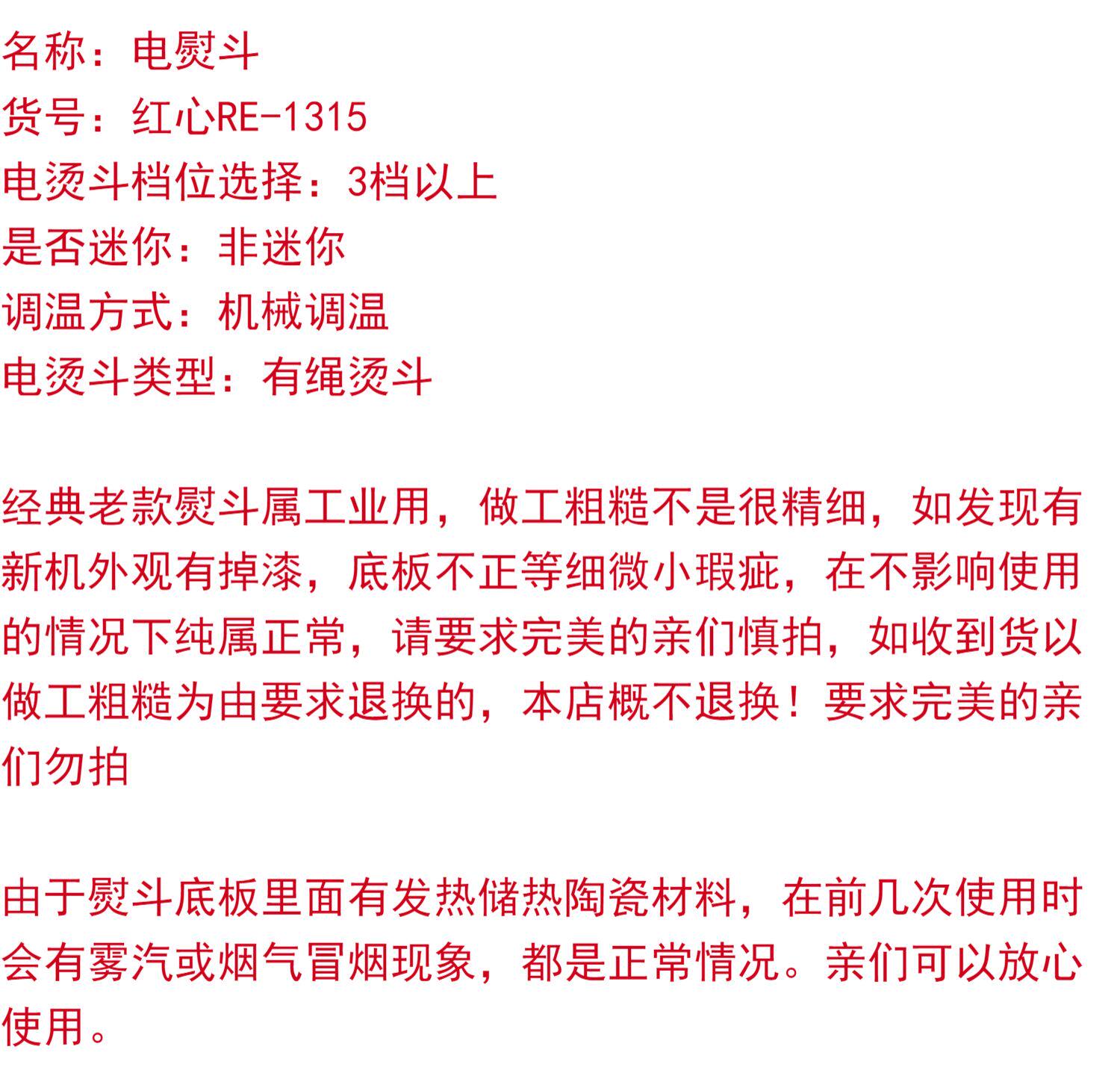 名称：电熨斗
货号：红心RE-1315
电烫斗档位选择：3档以上
是否迷你：非迷你
调温方式：机械调温
电烫斗类型：有绳烫斗

经典老款熨斗属工业用，做工粗糙不是很精细，如发现有新机外观有掉漆，底板不正等细微小瑕疵，在不影响使用的情况下纯属正常，请要求完美的亲们慎拍，如收到货以做工粗糙为由要求退换的，本店概不退换！要求完美的亲们勿拍

由于熨斗底板里面有发热储热陶瓷材料，在前几次使用时会有雾汽或烟气冒烟现象，都是正常情况。亲们可以放心使用。